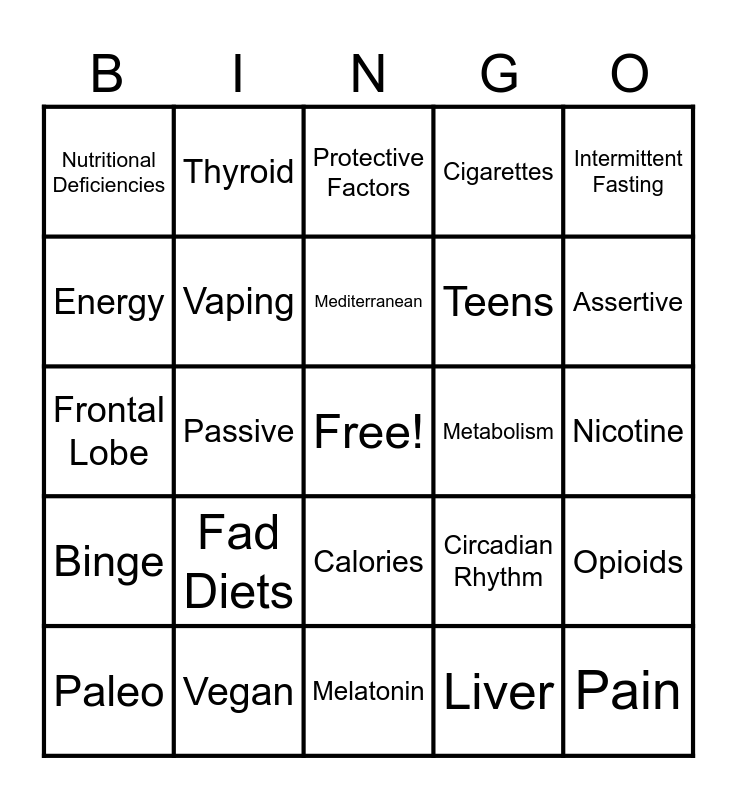 | B | I | N | G | O |
|---|---|---|---|---|
| Nutritional Deficiencies | Thyroid | Protective Factors | Cigarettes | Intermittent Fasting |
| Energy | Vaping | Mediterranean | Teens | Assertive |
| Frontal Lobe | Passive | Free! | Metabolism | Nicotine |
| Binge | Fad Diets | Calories | Circadian Rhythm | Opioids |
| Paleo | Vegan | Melatonin | Liver | Pain |